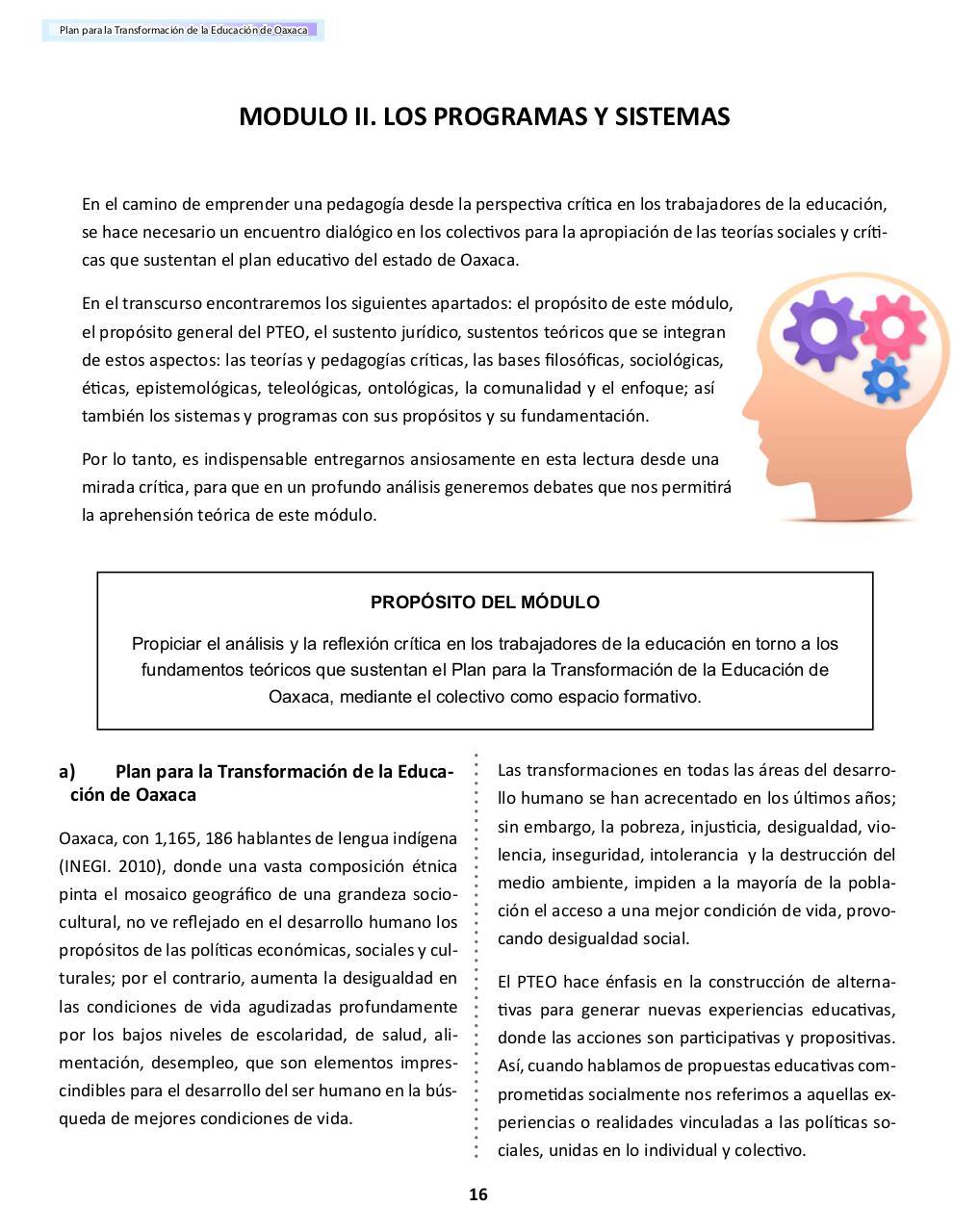 Plan para la Transformación de la Educación de Oaxaca

MODULO II. LOS PROGRAMAS Y SISTEMAS

En el camino de emprender una pedagogía desde la perspectiva crítica en los trabajadores de la educación, se hace necesario un encuentro dialógico en los colectivos para la apropiación de las teorías sociales y críticas que sustentan el plan educativo del estado de Oaxaca.

En el transcurso encontraremos los siguientes apartados: el propósito de este módulo, el propósito general del PTEO, el sustento jurídico, sustentos teóricos que se integran de estos aspectos: las teorías y pedagogías críticas, las bases filosóficas, sociológicas, éticas, epistemológicas, teleológicas, ontológicas, la comunalidad y el enfoque; así también los sistemas y programas con sus propósitos y su fundamentación.

Por lo tanto, es indispensable entregarnos ansiosamente en esta lectura desde una mirada crítica, para que en un profundo análisis generemos debates que nos permitirá la aprehensión teórica de este módulo.

PROPÓSITO DEL MÓDULO

Propiciar el análisis y la reflexión crítica en los trabajadores de la educación en torno a los fundamentos teóricos que sustentan el Plan para la Transformación de la Educación de Oaxaca, mediante el colectivo como espacio formativo.

a) Plan para la Transformación de la Educación de Oaxaca

Oaxaca, con 1,165, 186 hablantes de lengua indígena (INEGI. 2010), donde una vasta composición étnica pinta el mosaico geográfico de una grandeza sociocultural, no ve reflejado en el desarrollo humano los propósitos de las políticas económicas, sociales y culturales; por el contrario, aumenta la desigualdad en las condiciones de vida agudizadas profundamente por los bajos niveles de escolaridad, de salud, alimentación, desempleo, que son elementos imprescindibles para el desarrollo del ser humano en la búsqueda de mejores condiciones de vida.

Las transformaciones en todas las áreas del desarrollo humano se han acrecentado en los últimos años; sin embargo, la pobreza, injusticia, desigualdad, violencia, inseguridad, intolerancia y la destrucción del medio ambiente, impiden a la mayoría de la población el acceso a una mejor condición de vida, provocando desigualdad social.

El PTEO hace énfasis en la construcción de alternativas para generar nuevas experiencias educativas, donde las acciones son participativas y propositivas. Así, cuando hablamos de propuestas educativas comprometidas socialmente nos referimos a aquellas experiencias o realidades vinculadas a las políticas sociales, unidas en lo individual y colectivo.

16